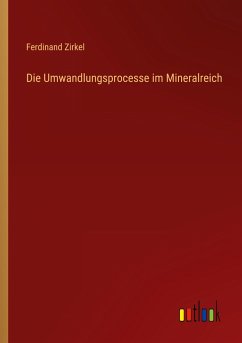 Ferdinand Zirkel

Die Umwandlungsprocesse im Mineralreich

outlook